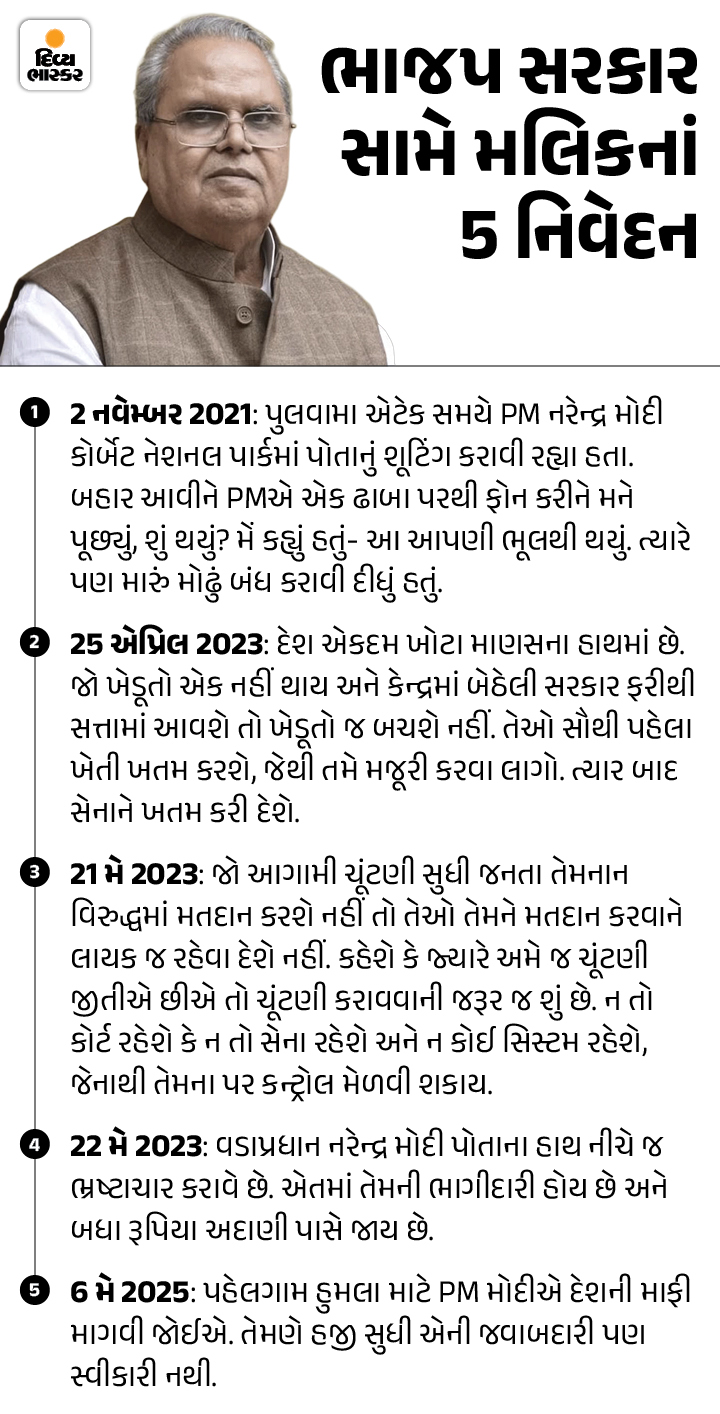 દિવ્ય ભાસ્કર

ભાજપ સરકાર સામે મલિકનાં 5 નિવેદન

1 2 નવેમ્બર 2021: પુલવામા એટેક સમયે PM નરેન્દ્ર મોદી કોર્બેટ નેશનલ પાર્કમાં પોતાનું શૂટિંગ કરાવી રહ્યા હતા. બહાર આવીને PMએ એક ઢાબા પરથી ફોન કરીને મને પૂછ્યું, શું થયું? મેં કહ્યું હતું- આ આપણી ભૂલથી થયું. ત્યારે પણ મારું મોઢું બંધ કરાવી દીધું હતું.

2 25 એપ્રિલ 2023: દેશ એકદમ ખોટા માણસના હાથમાં છે. જો ખેડૂતો એક નહીં થાય અને કેન્દ્રમાં બેઠેલી સરકાર ફરીથી સત્તામાં આવશે તો ખેડૂતો જ બચશે નહીં. તેઓ સૌથી પહેલા ખેતી ખતમ કરશે, જેથી તમે મજૂરી કરવા લાગો. ત્યાર બાદ સેનાને ખતમ કરી દેશે.

3 21 મે 2023: જો આગામી ચૂંટણી સુધી જનતા તેમનાન વિરુદ્ધમાં મતદાન કરશે નહીં તો તેઓ તેમને મતદાન કરવાને લાયક જ રહેવા દેશે નહીં. કહેશે કે જ્યારે અમે જ ચૂંટણી જીતીએ છીએ તો ચૂંટણી કરાવવાની જરૂર જ શું છે. ન તો કોર્ટ રહેશે કે ન તો સેના રહેશે અને ન કોઈ સિસ્ટમ રહેશે, જેનાથી તેમના પર કન્ટ્રોલ મેળવી શકાય.

4 22 મે 2023: વડાપ્રધાન નરેન્દ્ર મોદી પોતાના હાથ નીચે જ ભ્રષ્ટાચાર કરાવે છે. એતમાં તેમની ભાગીદારી હોય છે અને બધા રૂપિયા અદાણી પાસે જાય છે.

5 6 મે 2025: પહેલગામ હુમલા માટે PM મોદીએ દેશની માફી માગવી જોઈએ. તેમણે હજી સુધી એની જવાબદારી પણ સ્વીકારી નથી.